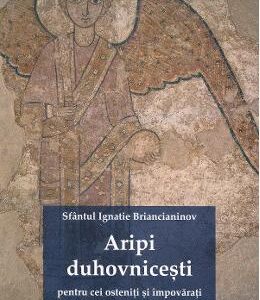 Sfântul Ignatie Briancianinov

Aripi duhovnicești

pentru cei osteniți și împovărați